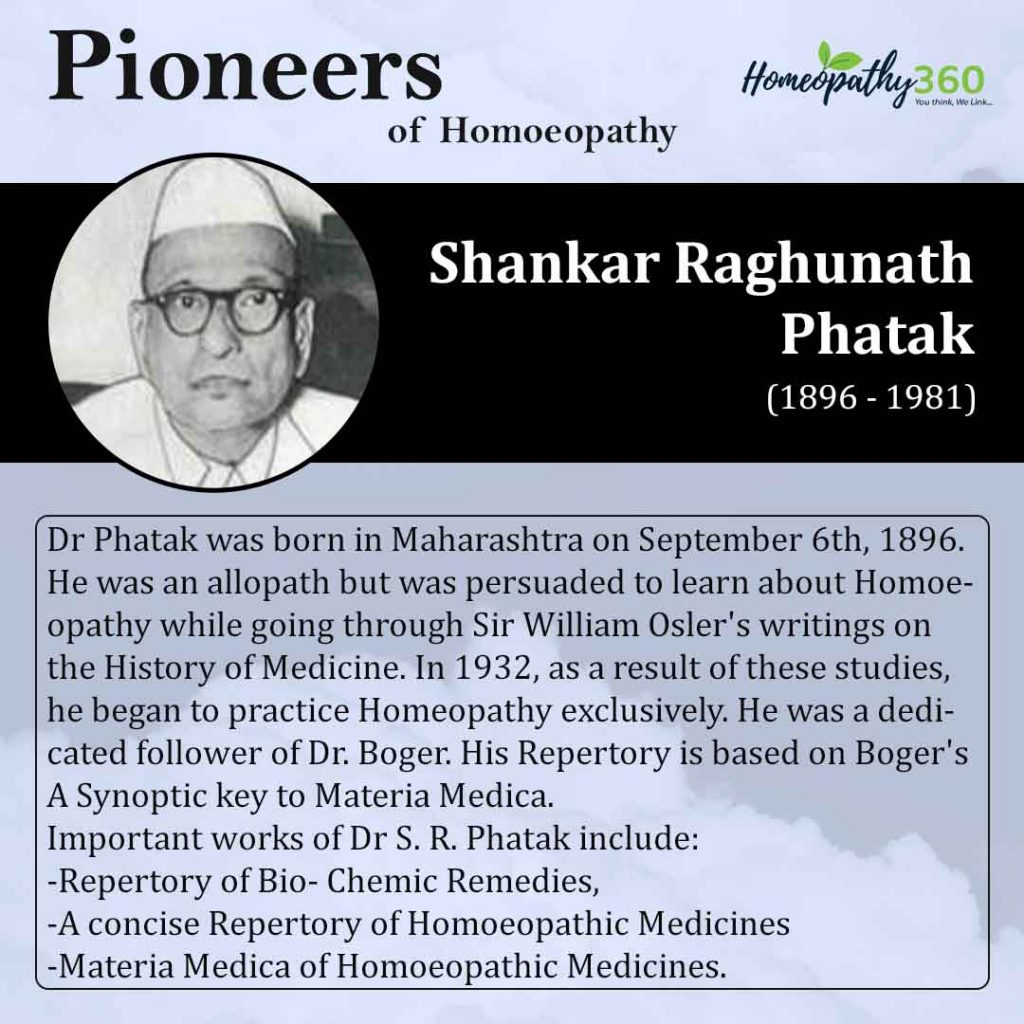 Pioneers
of Homoeopathy

Homeopathy360
You think, We Link...

Shankar Raghunath Phatak
(1896 - 1981)

Dr Phatak was born in Maharashtra on September 6th, 1896. He was an allopath but was persuaded to learn about Homoeopathy while going through Sir William Osler's writings on the History of Medicine. In 1932, as a result of these studies, he began to practice Homeopathy exclusively. He was a dedicated follower of Dr. Boger. His Repertory is based on Boger's A Synoptic key to Materia Medica.
Important works of Dr S. R. Phatak include:
-Repertory of Bio- Chemic Remedies,
-A concise Repertory of Homoeopathic Medicines
-Materia Medica of Homoeopathic Medicines.